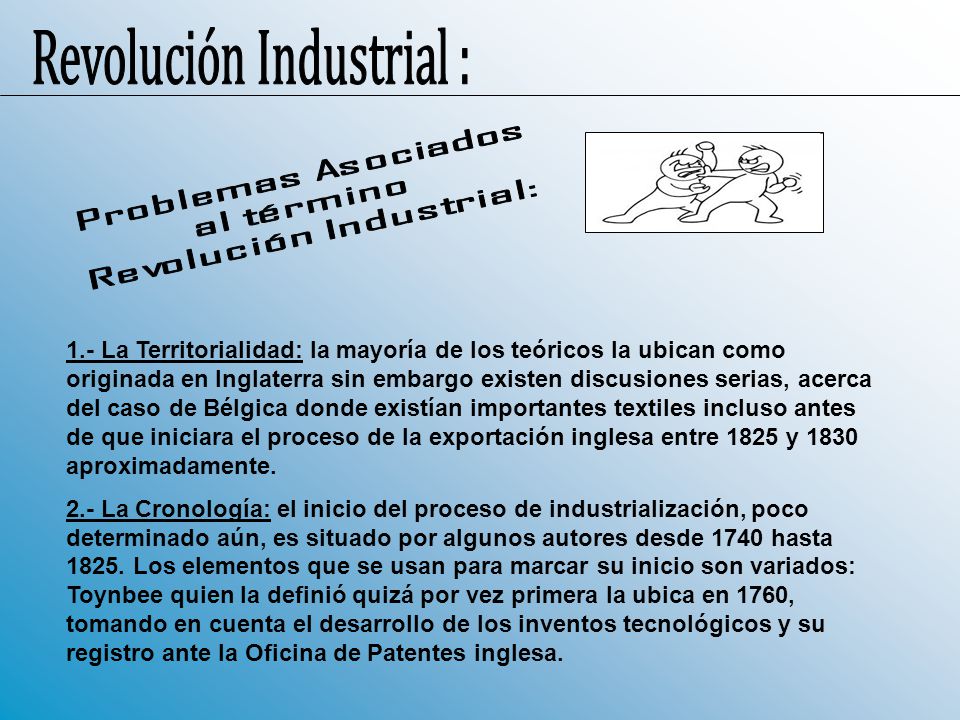 Revolución Industrial :

Problemas Asociados al término Revolución Industrial:

1.- La Territorialidad: la mayoría de los teóricos la ubican como originada en Inglaterra sin embargo existen discusiones serias, acerca del caso de Bélgica donde existían importantes textiles incluso antes de que iniciara el proceso de la exportación inglesa entre 1825 y 1830 aproximadamente.

2.- La Cronología: el inicio del proceso de industrialización, poco determinado aún, es situado por algunos autores desde 1740 hasta 1825. Los elementos que se usan para marcar su inicio son variados: Toynbee quien la definió quizá por vez primera la ubica en 1760, tomando en cuenta el desarrollo de los inventos tecnológicos y su registro ante la Oficina de Patentes inglesa.